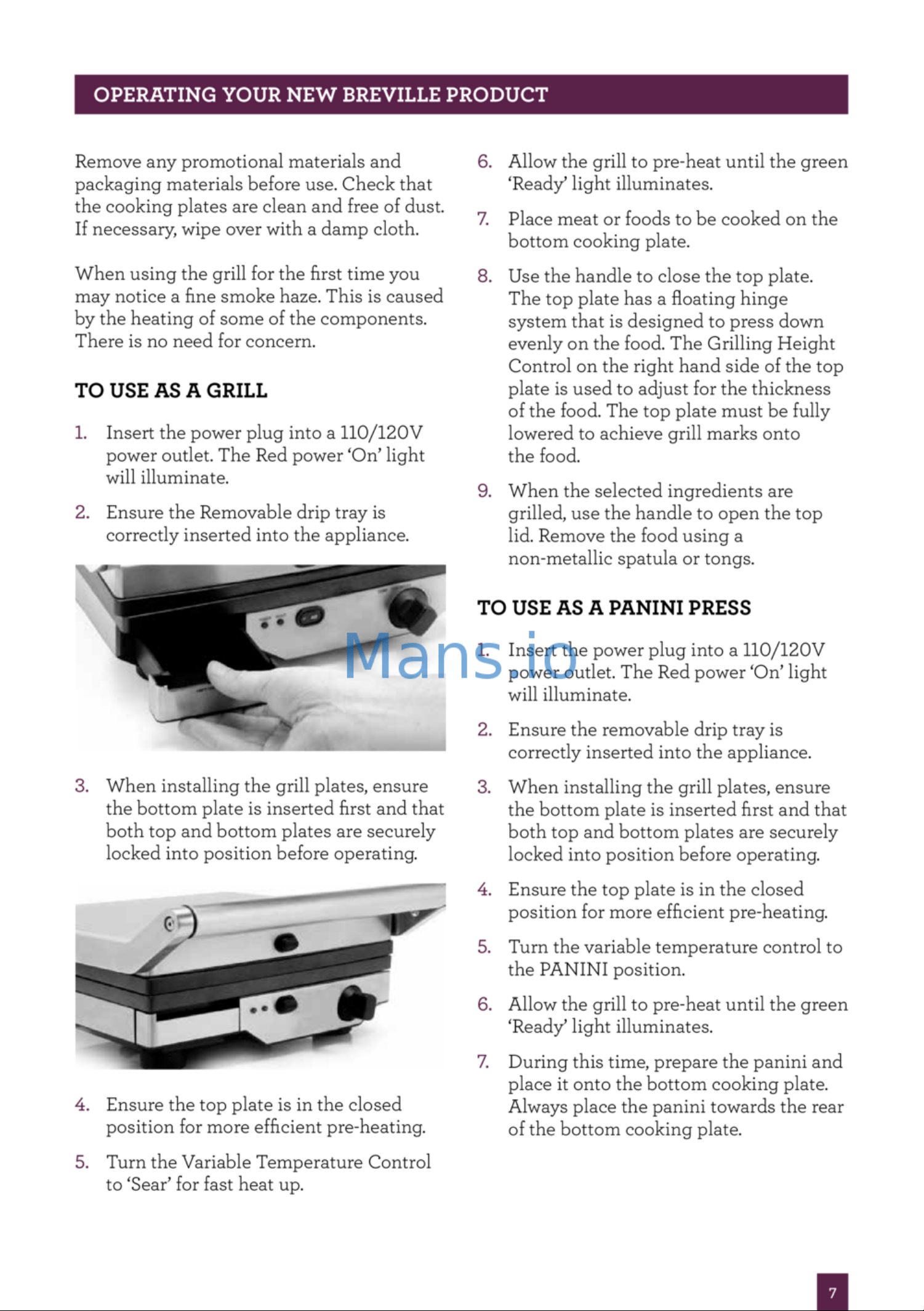 OPERATING YOUR NEW BREVILLE PRODUCT

Remove any promotional materials and packaging materials before use. Check that the cooking plates are clean and free of dust. If necessary, wipe over with a damp cloth.

When using the grill for the first time you may notice a fine smoke haze. This is caused by the heating of some of the components. There is no need for concern.

TO USE AS A GRILL

1. Insert the power plug into a 110/120V power outlet. The Red power 'On' light will illuminate.

2. Ensure the Removable drip tray is correctly inserted into the appliance.

3. When installing the grill plates, ensure the bottom plate is inserted first and that both top and bottom plates are securely locked into position before operating.

4. Ensure the top plate is in the closed position for more efficient pre-heating.

5. Turn the Variable Temperature Control to 'Sear' for fast heat up.

6. Allow the grill to pre-heat until the green 'Ready' light illuminates.

7. Place meat or foods to be cooked on the bottom cooking plate.

8. Use the handle to close the top plate. The top plate has a floating hinge system that is designed to press down evenly on the food. The Grilling Height Control on the right hand side of the top plate is used to adjust for the thickness of the food. The top plate must be fully lowered to achieve grill marks onto the food.

9. When the selected ingredients are grilled, use the handle to open the top lid. Remove the food using a non-metallic spatula or tongs.

TO USE AS A PANINI PRESS

1. Insert the power plug into a 110/120V power outlet. The Red power 'On' light will illuminate.

2. Ensure the removable drip tray is correctly inserted into the appliance.

3. When installing the grill plates, ensure the bottom plate is inserted first and that both top and bottom plates are securely locked into position before operating.

4. Ensure the top plate is in the closed position for more efficient pre-heating.

5. Turn the variable temperature control to the PANINI position.

6. Allow the grill to pre-heat until the green 'Ready' light illuminates.

7. During this time, prepare the panini and place it onto the bottom cooking plate. Always place the panini towards the rear of the bottom cooking plate.

7

Mans.io